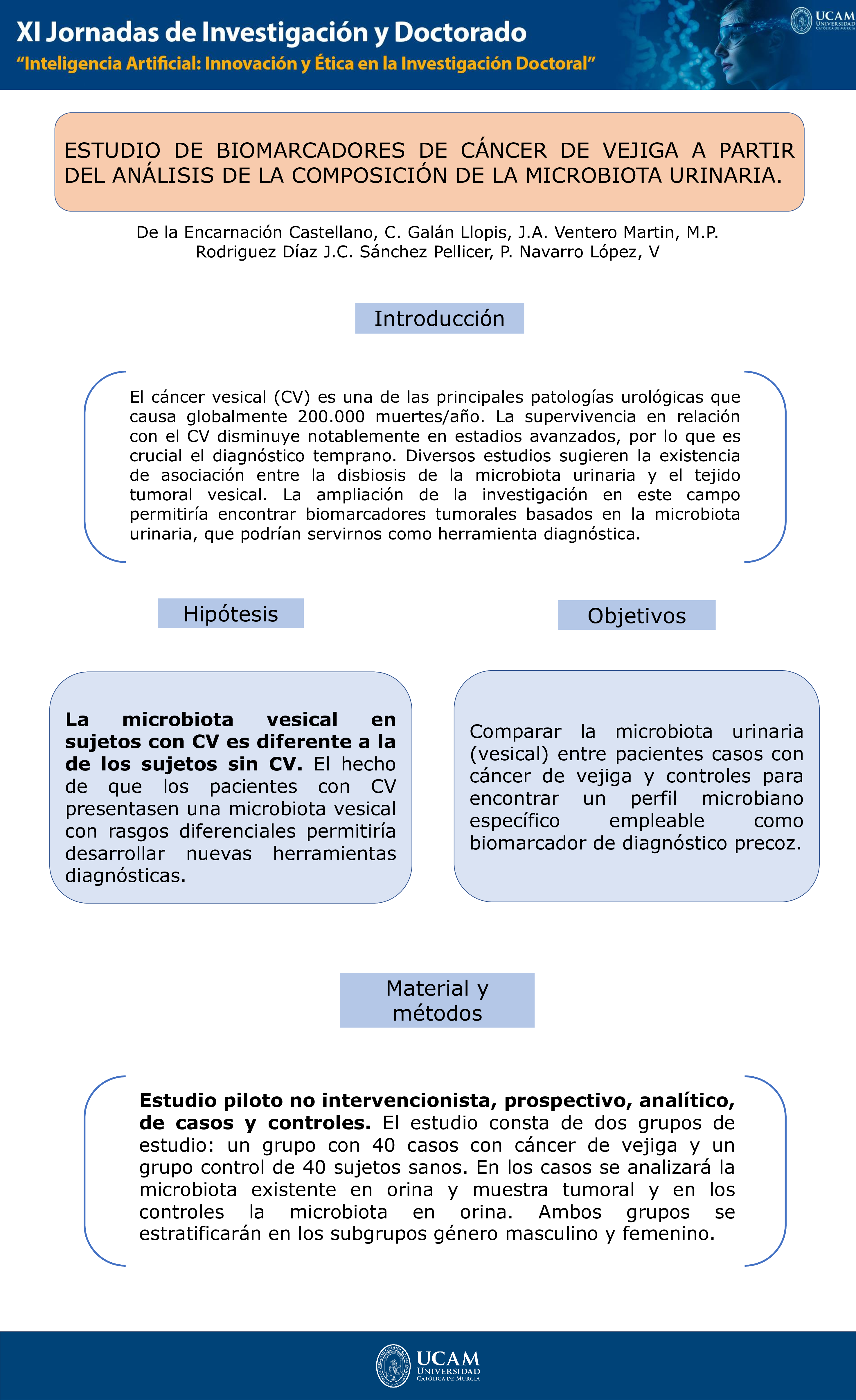 XI Jornadas de Investigación y Doctorado
"Inteligencia Artificial: Innovación y Ética en la Investigación Doctoral"

UCAM UNIVERSIDAD CATÓLICA DE MURCIA

ESTUDIO DE BIOMARCADORES DE CÁNCER DE VEJIGA A PARTIR DEL ANÁLISIS DE LA COMPOSICIÓN DE LA MICROBIOTA URINARIA.

De la Encarnación Castellano, C. Galán Llopis, J.A. Ventero Martin, M.P. Rodriguez Díaz J.C. Sánchez Pellicer, P. Navarro López, V

Introducción

El cáncer vesical (CV) es una de las principales patologías urológicas que causa globalmente 200.000 muertes/año. La supervivencia en relación con el CV disminuye notablemente en estadios avanzados, por lo que es crucial el diagnóstico temprano. Diversos estudios sugieren la existencia de asociación entre la disbiosis de la microbiota urinaria y el tejido tumoral vesical. La ampliación de la investigación en este campo permitiría encontrar biomarcadores tumorales basados en la microbiota urinaria, que podrían servirnos como herramienta diagnóstica.

Hipótesis

La microbiota vesical en sujetos con CV es diferente a la de los sujetos sin CV. El hecho de que los pacientes con CV presentasen una microbiota vesical con rasgos diferenciales permitiría desarrollar nuevas herramientas diagnósticas.

Objetivos

Comparar la microbiota urinaria (vesical) entre pacientes casos con cáncer de vejiga y controles para encontrar un perfil microbiano específico empleable como biomarcador de diagnóstico precoz.

Material y métodos

Estudio piloto no intervencionista, prospectivo, analítico, de casos y controles. El estudio consta de dos grupos de estudio: un grupo con 40 casos con cáncer de vejiga y un grupo control de 40 sujetos sanos. En los casos se analizará la microbiota existente en orina y muestra tumoral y en los controles la microbiota en orina. Ambos grupos se estratificarán en los subgrupos género masculino y femenino.

UCAM UNIVERSIDAD CATÓLICA DE MURCIA